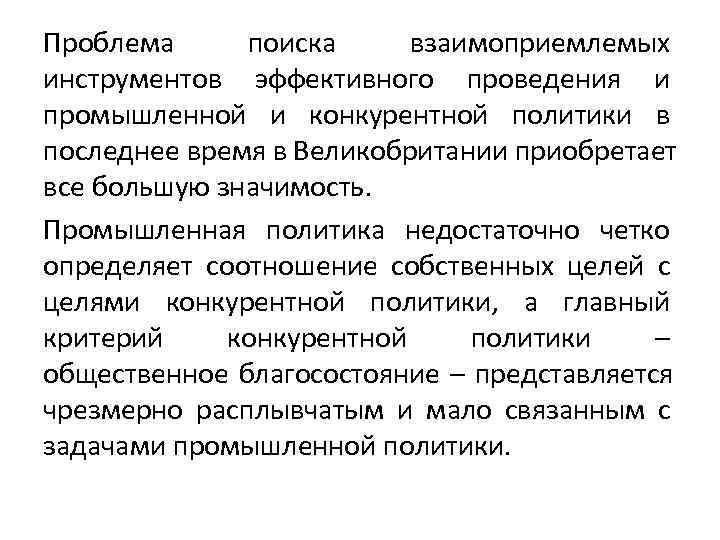 Проблема поиска взаимоприемлемых инструментов эффективного проведения и промышленной и конкурентной политики в последнее время в Великобритании приобретает все большую значимость.

Промышленная политика недостаточно четко определяет соотношение собственных целей с целями конкурентной политики, а главный критерий конкурентной политики – общественное благосостояние – представляется чрезмерно расплывчатым и мало связанным с задачами промышленной политики.